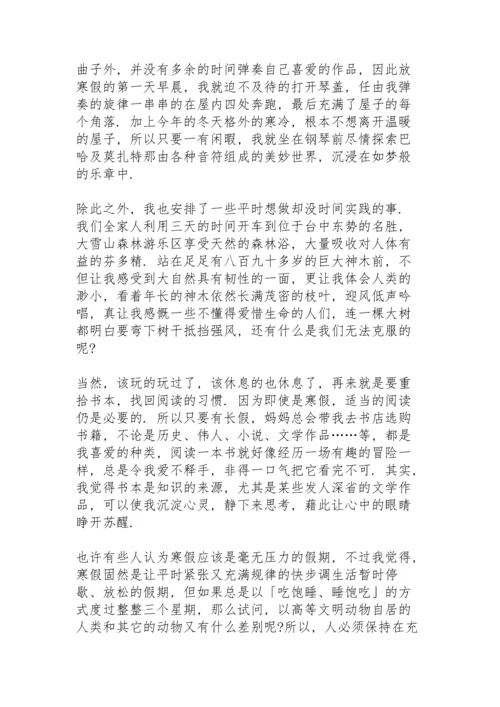 曲子外，并没有多余的时间弹奏自己喜爱的作品，因此放寒假的第一天早晨，我就迫不及待的打开琴盖，任由我弹奏的旋律一串串的在屋内四处奔跑，最后充满了屋子的每个角落．加上今年的冬天格外的寒冷，根本不想离开温暖的屋子，所以只要一有闲暇，我就坐在钢琴前尽情探索巴哈及莫扎特那由各种音符组成的美妙世界，沉浸在如梦般的乐章中．

除此之外，我也安排了一些平时想做却没时间实践的事．我们全家人利用三天的时间开车到位于台中东势的名胜，大雪山森林游乐区享受天然的森林浴，大量吸收对人体有益的芬多精．站在足足有八百九十多岁的巨大神木前，不但让我感受到大自然具有韧性的一面，更让我体会人类的渺小，看着年长的神木依然长满茂密的枝叶，迎风低声吟唱，真让我感慨一些不懂得爱惜生命的人们，连一棵大树都明白要弯下树干抵挡强风，还有什么是我们无法克服的呢？

当然，该玩的玩过了，该休息的也休息了，再来就是要重拾书本，找回阅读的习惯．因为即使是寒假，适当的阅读仍是必要的．所以只要有长假，妈妈总会带我去书店选购书籍，不论是历史、伟人、小说、文学作品……等，都是我喜爱的种类，阅读一本书就好像经历一场有趣的冒险一样，总是令我爱不释手，非得一口气把它看完不可．其实，我觉得书本是知识的来源，尤其是某些发人深省的文学作品，可以使我沉淀心灵，静下来思考，藉此让心中的眼睛睁开苏醒．

也许有些人认为寒假应该是毫无压力的假期，不过我觉得，寒假固然是让平时紧张又充满规律的快步调生活暂时停歇、放松的假期，但如果总是以「吃饱睡、睡饱吃」的方式度过整整三个星期，那么试问，以高等文明动物自居的人类和其它的动物又有什么差别呢?所以，人必须保持在充